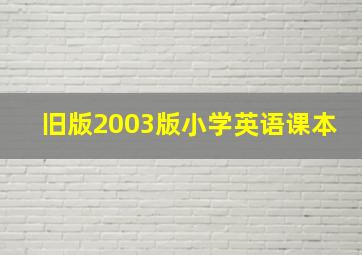 旧版2003版小学英语课本